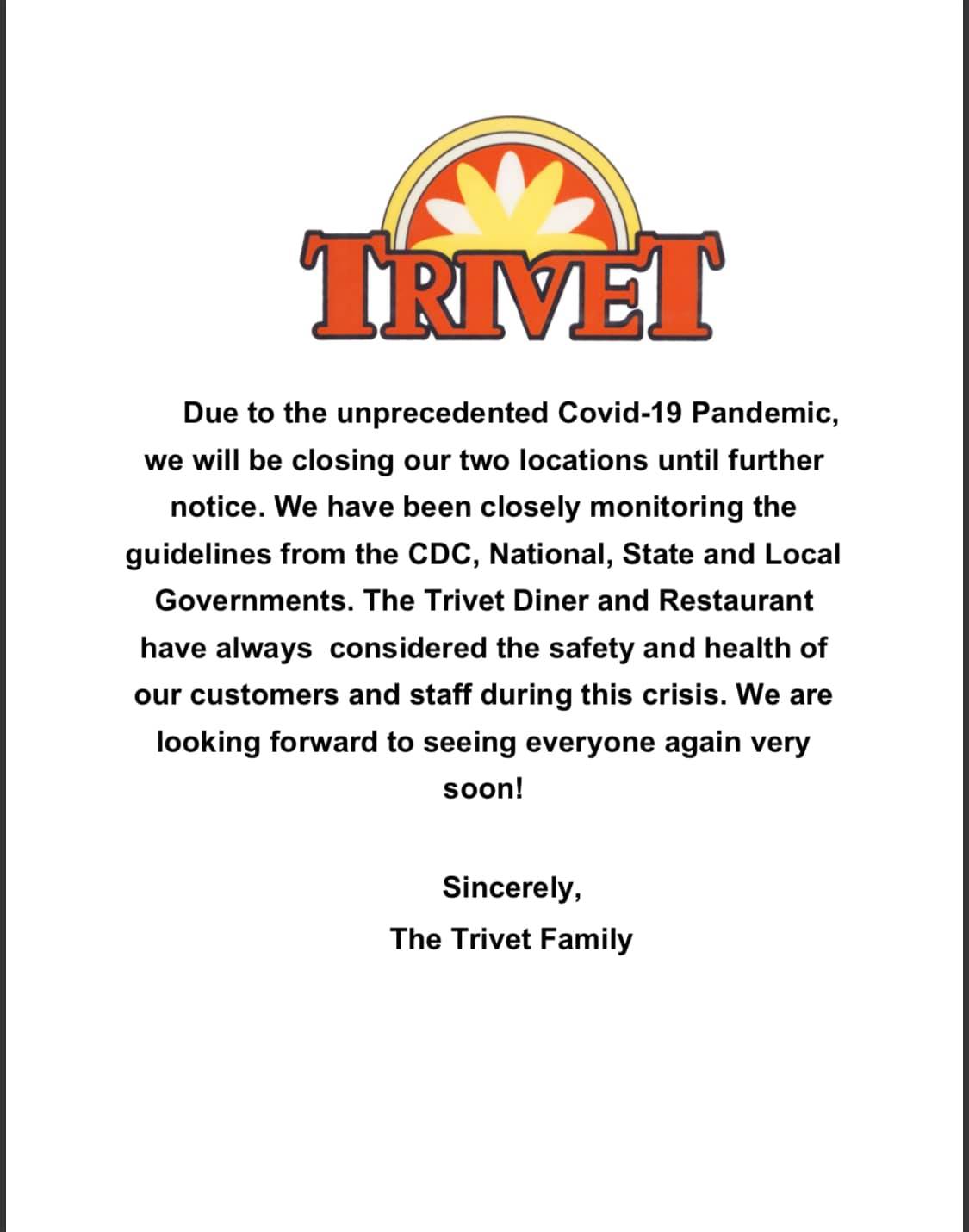 TRIVET

Due to the unprecedented Covid-19 Pandemic, we will be closing our two locations until further notice. We have been closely monitoring the guidelines from the CDC, National, State and Local Governments. The Trivet Diner and Restaurant have always considered the safety and health of our customers and staff during this crisis. We are looking forward to seeing everyone again very soon!

Sincerely,
The Trivet Family